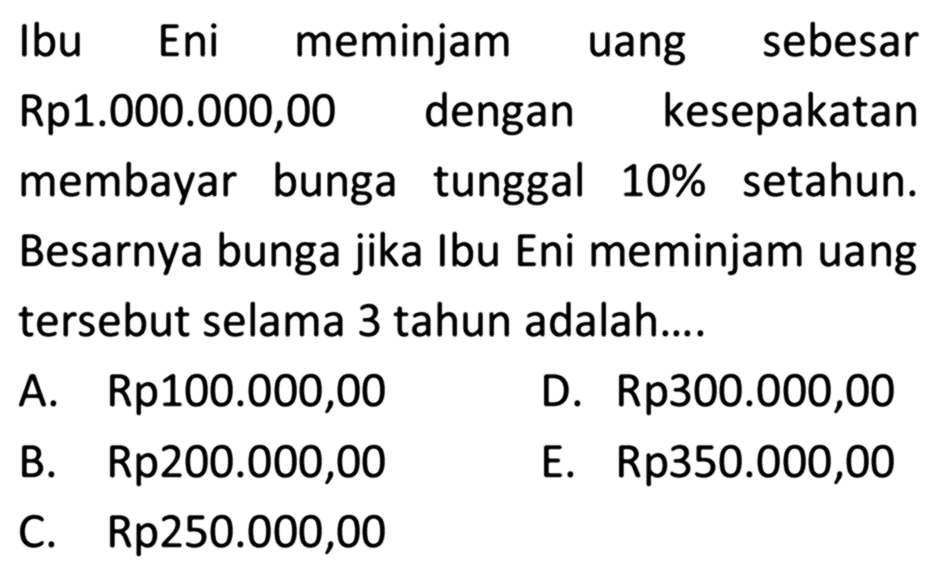 Ibu Eni meminjam uang sebesar Rp1.000.000,00 dengan kesepakatan membayar bunga tunggal 10% setahun. Besarnya bunga jika Ibu Eni meminjam uang tersebut selama 3 tahun adalah....

A. Rp100.000,00
B. Rp200.000,00
C. Rp250.000,00
D. Rp300.000,00
E. Rp350.000,00